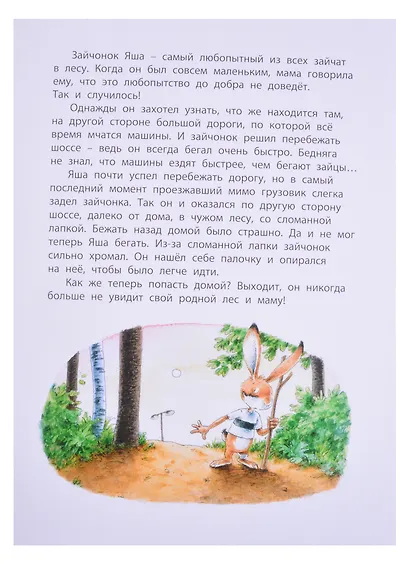 Зайчонок Яша – самый любопытный из всех зайчат в лесу. Когда он был совсем маленьким, мама говорила ему, что это любопытство до добра не доведёт. Так и случилось!

Однажды он захотел узнать, что же находится там, на другой стороне большой дороги, по которой всё время мчатся машины. И зайчонок решил перебежать шоссе – ведь он всегда бегал очень быстро. Бедняга не знал, что машины ездят быстрее, чем бегают зайцы…

Яша почти успел перебежать дорогу, но в самый последний момент проезжавший мимо грузовик слегка задел зайчонка. Так он и оказался по другую сторону шоссе, далеко от дома, в чужом лесу, со сломанной лапкой. Бежать назад домой было страшно. Да и не мог теперь Яша бегать. Из-за сломанной лапки зайчонок сильно хромал. Он нашёл себе палочку и опирался на неё, чтобы было легче идти.

Как же теперь попасть домой? Выходит, он никогда больше не увидит свой родной лес и маму!